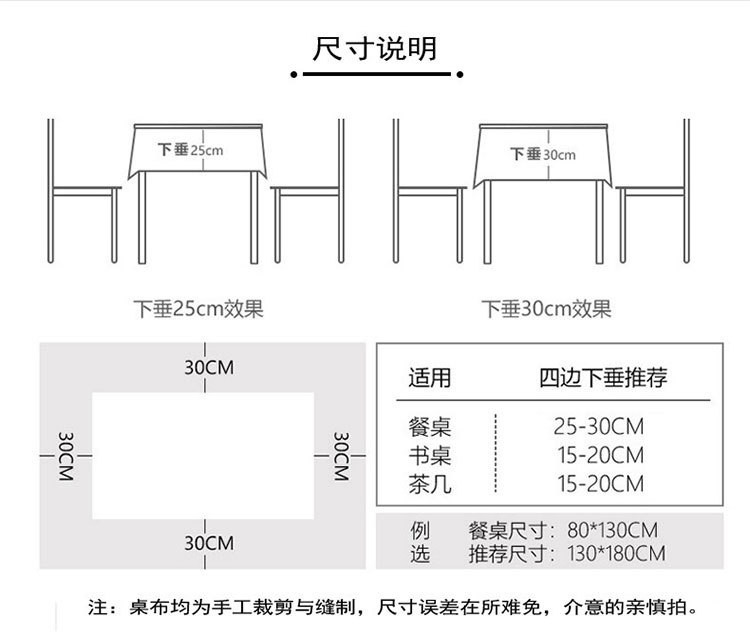 尺寸说明

下垂25cm

下垂30cm

下垂25cm效果

下垂30cm效果

30CM

30CM

30CM

30CM

| 适用 | 四边下垂推荐 |
|---|---|
| 餐桌 | 25-30CM |
| 书桌 | 15-20CM |
| 茶几 | 15-20CM |

例 餐桌尺寸：80*130CM
选 推荐尺寸：130*180CM

注：桌布均为手工裁剪与缝制，尺寸误差在所难免，介意的亲慎拍。